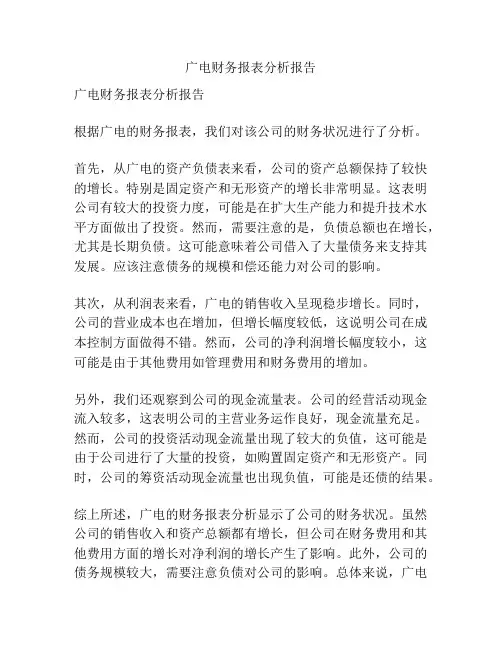 广电财务报表分析报告

广电财务报表分析报告

根据广电的财务报表，我们对该公司的财务状况进行了分析。

首先，从广电的资产负债表来看，公司的资产总额保持了较快的增长。特别是固定资产和无形资产的增长非常明显。这表明公司有较大的投资力度，可能是在扩大生产能力和提升技术水平方面做出了投资。然而，需要注意的是，负债总额也在增长，尤其是长期负债。这可能意味着公司借入了大量债务来支持其发展。应该注意债务的规模和偿还能力对公司的影响。

其次，从利润表来看，广电的销售收入呈现稳步增长。同时，公司的营业成本也在增加，但增长幅度较低，这说明公司在成本控制方面做得不错。然而，公司的净利润增长幅度较小，这可能是由于其他费用如管理费用和财务费用的增加。

另外，我们还观察到公司的现金流量表。公司的经营活动现金流入较多，这表明公司的主营业务运作良好，现金流量充足。然而，公司的投资活动现金流量出现了较大的负值，这可能是由于公司进行了大量的投资，如购置固定资产和无形资产。同时，公司的筹资活动现金流量也出现负值，可能是还债的结果。

综上所述，广电的财务报表分析显示了公司的财务状况。虽然公司的销售收入和资产总额都有增长，但公司在财务费用和其他费用方面的增长对净利润的增长产生了影响。此外，公司的债务规模较大，需要注意负债对公司的影响。总体来说，广电